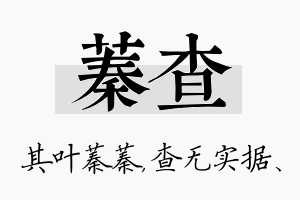 蓁查

其叶蓁蓁，查无实据、